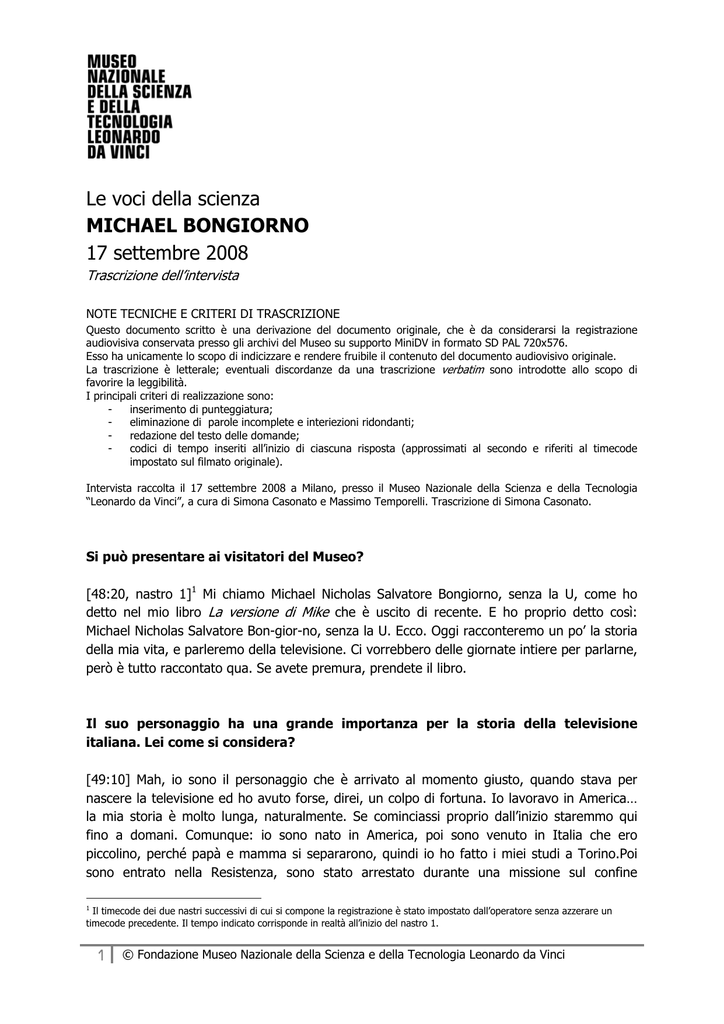 MUSEO
NAZIONALE
DELLA SCIENZA
E DELLA
TECNOLOGIA
LEONARDO
DA VINCI

Le voci della scienza
MICHAEL BONGIORNO
17 settembre 2008
Trascrizione dell'intervista

NOTE TECNICHE E CRITERI DI TRASCRIZIONE
Questo documento scritto è una derivazione del documento originale, che è da considerarsi la registrazione audiovisiva conservata presso gli archivi del Museo su supporto MiniDV in formato SD PAL 720x576.
Esso ha unicamente lo scopo di indicizzare e rendere fruibile il contenuto del documento audiovisivo originale.
La trascrizione è letterale; eventuali discordanze da una trascrizione verbatim sono introdotte allo scopo di favorire la leggibilità.
I principali criteri di realizzazione sono:
- inserimento di punteggiatura;
- eliminazione di parole incomplete e interiezioni ridondanti;
- redazione del testo delle domande;
- codici di tempo inseriti all'inizio di ciascuna risposta (approssimati al secondo e riferiti al timecode impostato sul filmato originale).

Intervista raccolta il 17 settembre 2008 a Milano, presso il Museo Nazionale della Scienza e della Tecnologia "Leonardo da Vinci", a cura di Simona Casonato e Massimo Temporelli. Trascrizione di Simona Casonato.

Si può presentare ai visitatori del Museo?

[48:20, nastro 1]$^1$ Mi chiamo Michael Nicholas Salvatore Bongiorno, senza la U, come ho detto nel mio libro La versione di Mike che è uscito di recente. E ho proprio detto così: Michael Nicholas Salvatore Bon-gior-no, senza la U. Ecco. Oggi racconteremo un po' la storia della mia vita, e parleremo della televisione. Ci vorrebbero delle giornate intiere per parlarne, però è tutto raccontato qua. Se avete premura, prendete il libro.

Il suo personaggio ha una grande importanza per la storia della televisione italiana. Lei come si considera?

[49:10] Mah, io sono il personaggio che è arrivato al momento giusto, quando stava per nascere la televisione ed ho avuto forse, direi, un colpo di fortuna. Io lavoravo in America… la mia storia è molto lunga, naturalmente. Se cominciassi proprio dall'inizio staremmo qui fino a domani. Comunque: io sono nato in America, poi sono venuto in Italia che ero piccolino, perché papà e mamma si separarono, quindi io ho fatto i miei studi a Torino.Poi sono entrato nella Resistenza, sono stato arrestato durante una missione sul confine

$^1$ Il timecode dei due nastri successivi di cui si compone la registrazione è stato impostato dall'operatore senza azzerare un timecode precedente. Il tempo indicato corrisponde in realtà all'inizio del nastro 1.

1 © Fondazione Museo Nazionale della Scienza e della Tecnologia Leonardo da Vinci